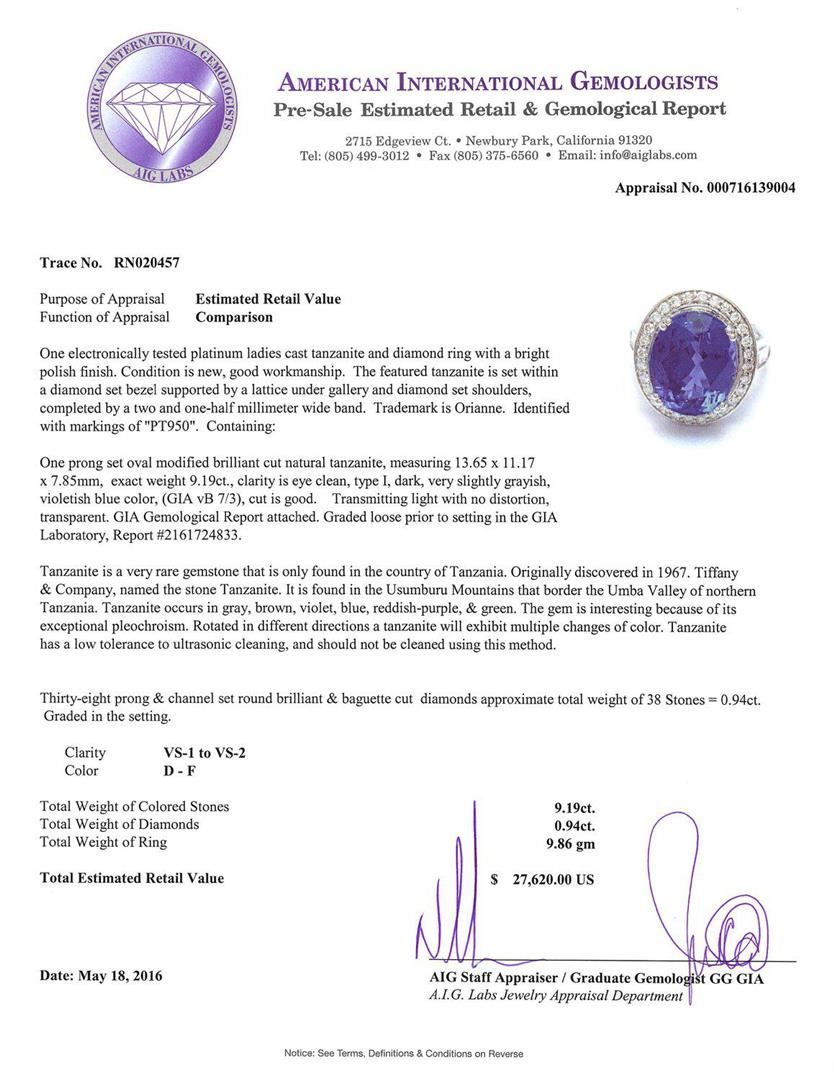 AMERICAN INTERNATIONAL GEMOLOGISTS
AIG LABS

AMERICAN INTERNATIONAL GEMOLOGISTS
Pre-Sale Estimated Retail & Gemological Report

2715 Edgeview Ct. • Newbury Park, California 91320
Tel: (805) 499-3012 • Fax (805) 375-6560 • Email: info@aiglabs.com

Appraisal No. 000716139004

Trace No. RN020457

Purpose of Appraisal Estimated Retail Value
Function of Appraisal Comparison

One electronically tested platinum ladies cast tanzanite and diamond ring with a bright polish finish. Condition is new, good workmanship. The featured tanzanite is set within a diamond set bezel supported by a lattice under gallery and diamond set shoulders, completed by a two and one-half millimeter wide band. Trademark is Orianne. Identified with markings of "PT950". Containing:

One prong set oval modified brilliant cut natural tanzanite, measuring 13.65 x 11.17 x 7.85mm, exact weight 9.19ct., clarity is eye clean, type I, dark, very slightly grayish, violetish blue color, (GIA vB 7/3), cut is good. Transmitting light with no distortion, transparent. GIA Gemological Report attached. Graded loose prior to setting in the GIA Laboratory, Report #2161724833.

Tanzanite is a very rare gemstone that is only found in the country of Tanzania. Originally discovered in 1967. Tiffany & Company, named the stone Tanzanite. It is found in the Usumburu Mountains that border the Umba Valley of northern Tanzania. Tanzanite occurs in gray, brown, violet, blue, reddish-purple, & green. The gem is interesting because of its exceptional pleochroism. Rotated in different directions a tanzanite will exhibit multiple changes of color. Tanzanite has a low tolerance to ultrasonic cleaning, and should not be cleaned using this method.

Thirty-eight prong & channel set round brilliant & baguette cut diamonds approximate total weight of 38 Stones = 0.94ct. Graded in the setting.

Clarity VS-1 to VS-2
Color D - F

Total Weight of Colored Stones 9.19ct.
Total Weight of Diamonds 0.94ct.
Total Weight of Ring 9.86 gm

Total Estimated Retail Value $ 27,620.00 US

Date: May 18, 2016

AIG Staff Appraiser / Graduate Gemologist GG GIA
A.I.G. Labs Jewelry Appraisal Department

Notice: See Terms, Definitions & Conditions on Reverse